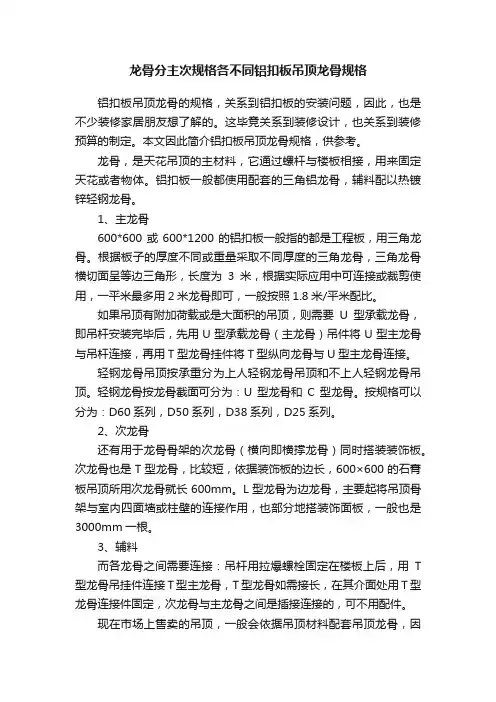 龙骨分主次规格各不同铝扣板吊顶龙骨规格

铝扣板吊顶龙骨的规格，关系到铝扣板的安装问题，因此，也是不少装修家居朋友想了解的。这毕竟关系到装修设计，也关系到装修预算的制定。本文因此简介铝扣板吊顶龙骨规格，供参考。

龙骨，是天花吊顶的主材料，它通过螺杆与楼板相接，用来固定天花或者物体。铝扣板一般都使用配套的三角铝龙骨，辅料配以热镀锌轻钢龙骨。

1、主龙骨

600*600 或 600*1200 的铝扣板一般指的都是工程板，用三角龙骨。根据板子的厚度不同或重量采取不同厚度的三角龙骨，三角龙骨横切面呈等边三角形，长度为 3 米，根据实际应用中可连接或裁剪使用，一平米最多用 2 米龙骨即可，一般按照 1.8 米/平米配比。

如果吊顶有附加荷载或是大面积的吊顶，则需要 U 型承载龙骨，即吊杆安装完毕后，先用 U 型承载龙骨（主龙骨）吊件将 U 型主龙骨与吊杆连接，再用 T 型龙骨挂件将 T 型纵向龙骨与 U 型主龙骨连接。

轻钢龙骨吊顶按承重分为上人轻钢龙骨吊顶和不上人轻钢龙骨吊顶。轻钢龙骨按龙骨截面可分为：U 型龙骨和 C 型龙骨。按规格可以分为：D60 系列，D50 系列，D38 系列，D25 系列。

2、次龙骨

还有用于龙骨骨架的次龙骨（横向即横撑龙骨）同时搭装装饰板。次龙骨也是 T 型龙骨，比较短，依据装饰板的边长，600×600 的石膏板吊顶所用次龙骨就长 600mm。L 型龙骨为边龙骨，主要起将吊顶骨架与室内四面墙或柱壁的连接作用，也部分地搭装饰面板，一般也是 3000mm 一根。

3、辅料

而各龙骨之间需要连接：吊杆用拉爆螺栓固定在楼板上后，用 T 型龙骨吊挂件连接 T 型主龙骨，T 型龙骨如需接长，在其介面处用 T 型龙骨连接件固定，次龙骨与主龙骨之间是插接连接的，可不用配件。

现在市场上售卖的吊顶，一般会依据吊顶材料配套吊顶龙骨，因